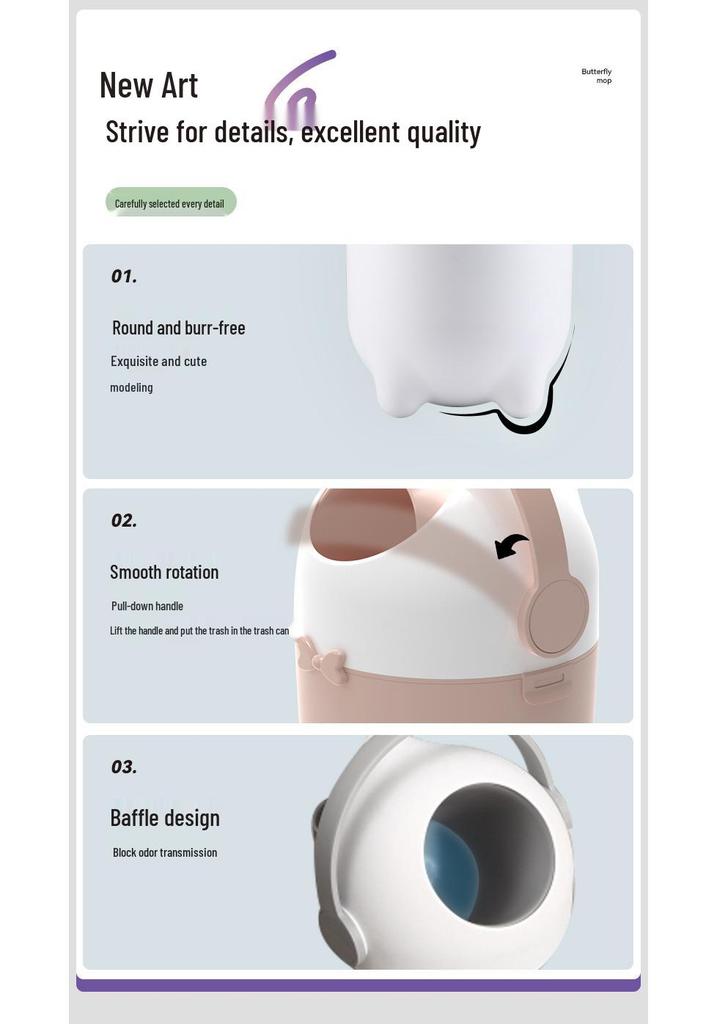 New Art

Butterfly
mop

Strive for details, excellent quality

Carefully selected every detail

01.

Round and burr-free

Exquisite and cute modeling

02.

Smooth rotation

Pull-down handle

Lift the handle and put the trash in the trash can

03.

Baffle design

Block odor transmission